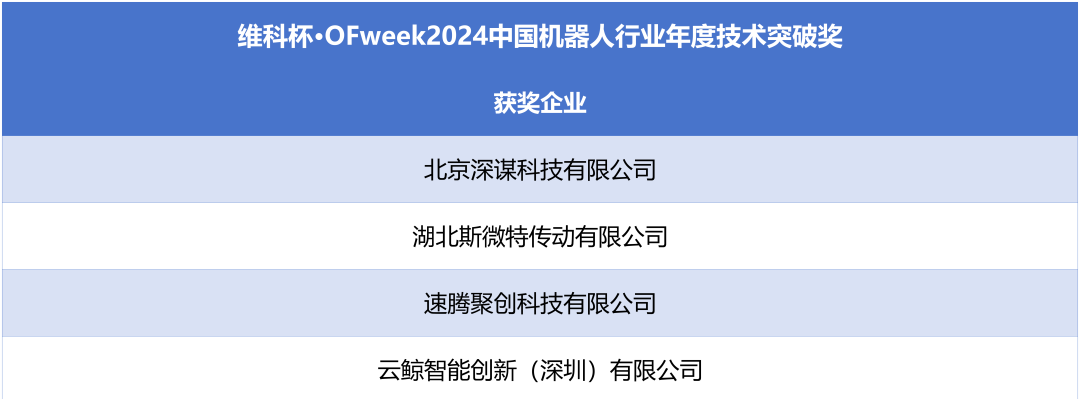 | 维科杯·OFweek2024中国机器人行业年度技术突破奖 |
|---|
| 获奖企业 |
| 北京深谋科技有限公司 |
| 湖北斯微特传动有限公司 |
| 速腾聚创科技有限公司 |
| 云鲸智能创新（深圳）有限公司 |